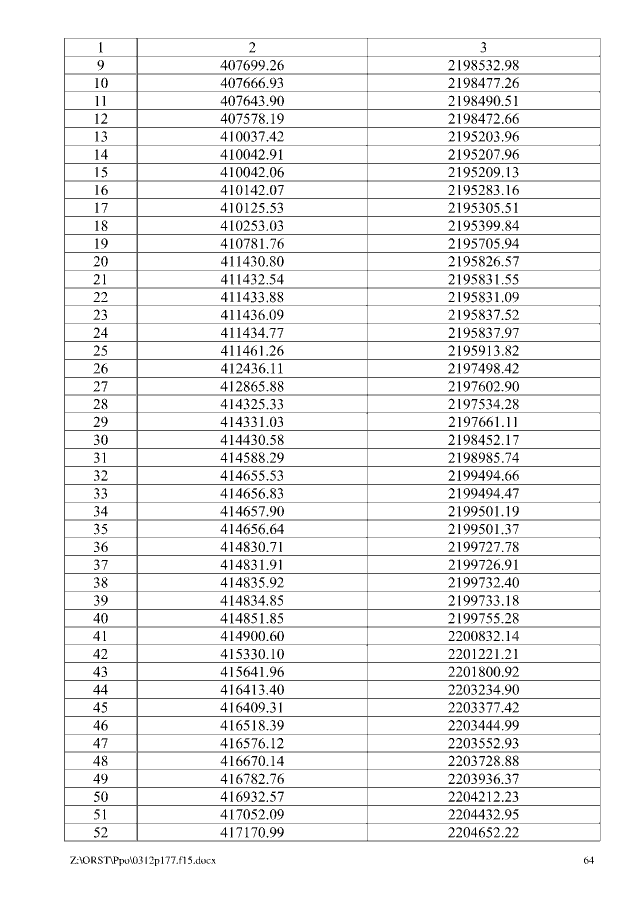 | 1 | 2 | 3 |
|---|---|---|
| 9 | 407699.26 | 2198532.98 |
| 10 | 407666.93 | 2198477.26 |
| 11 | 407643.90 | 2198490.51 |
| 12 | 407578.19 | 2198472.66 |
| 13 | 410037.42 | 2195203.96 |
| 14 | 410042.91 | 2195207.96 |
| 15 | 410042.06 | 2195209.13 |
| 16 | 410142.07 | 2195283.16 |
| 17 | 410125.53 | 2195305.51 |
| 18 | 410253.03 | 2195399.84 |
| 19 | 410781.76 | 2195705.94 |
| 20 | 411430.80 | 2195826.57 |
| 21 | 411432.54 | 2195831.55 |
| 22 | 411433.88 | 2195831.09 |
| 23 | 411436.09 | 2195837.52 |
| 24 | 411434.77 | 2195837.97 |
| 25 | 411461.26 | 2195913.82 |
| 26 | 412436.11 | 2197498.42 |
| 27 | 412865.88 | 2197602.90 |
| 28 | 414325.33 | 2197534.28 |
| 29 | 414331.03 | 2197661.11 |
| 30 | 414430.58 | 2198452.17 |
| 31 | 414588.29 | 2198985.74 |
| 32 | 414655.53 | 2199494.66 |
| 33 | 414656.83 | 2199494.47 |
| 34 | 414657.90 | 2199501.19 |
| 35 | 414656.64 | 2199501.37 |
| 36 | 414830.71 | 2199727.78 |
| 37 | 414831.91 | 2199726.91 |
| 38 | 414835.92 | 2199732.40 |
| 39 | 414834.85 | 2199733.18 |
| 40 | 414851.85 | 2199755.28 |
| 41 | 414900.60 | 2200832.14 |
| 42 | 415330.10 | 2201221.21 |
| 43 | 415641.96 | 2201800.92 |
| 44 | 416413.40 | 2203234.90 |
| 45 | 416409.31 | 2203377.42 |
| 46 | 416518.39 | 2203444.99 |
| 47 | 416576.12 | 2203552.93 |
| 48 | 416670.14 | 2203728.88 |
| 49 | 416782.76 | 2203936.37 |
| 50 | 416932.57 | 2204212.23 |
| 51 | 417052.09 | 2204432.95 |
| 52 | 417170.99 | 2204652.22 |

Z:\ORST\Ppo\0312p177.f15.docx 64